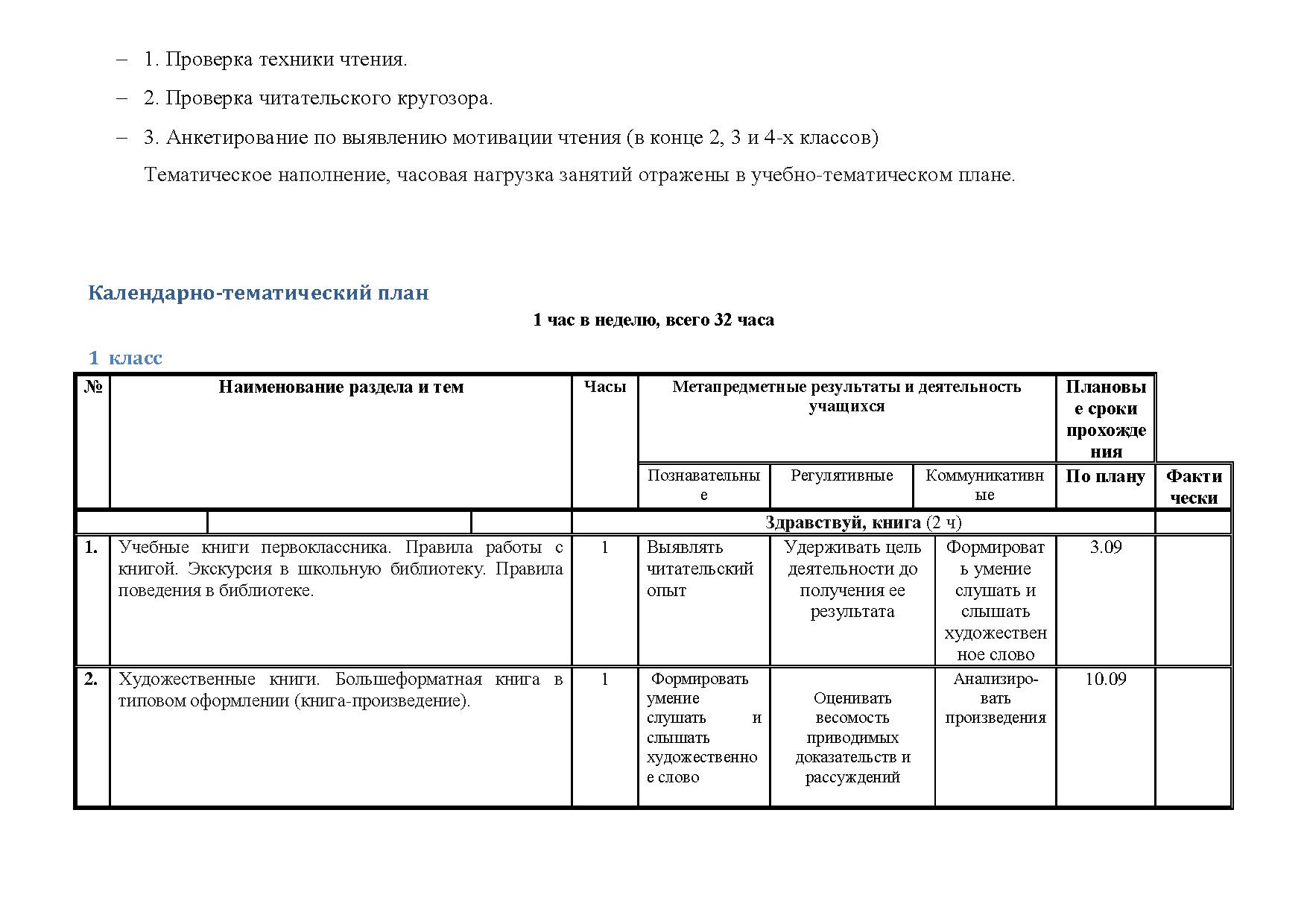 – 1. Проверка техники чтения.

– 2. Проверка читательского кругозора.

– 3. Анкетирование по выявлению мотивации чтения (в конце 2, 3 и 4-х классов)

Тематическое наполнение, часовая нагрузка занятий отражены в учебно-тематическом плане.

Календарно-тематический план

1 час в неделю, всего 32 часа

1 класс

| № | Наименование раздела и тем | Часы | Метапредметные результаты и деятельность учащихся | | | Плановые сроки прохождения | |
|---|---|---|---|---|---|---|---|
| | | | Познавательные | Регулятивные | Коммуникативные | По плану | Фактически |
| | | | Здравствуй, книга (2 ч) | | | | |
| 1. | Учебные книги первоклассника. Правила работы с книгой. Экскурсия в школьную библиотеку. Правила поведения в библиотеке. | 1 | Выявлять читательский опыт | Удерживать цель деятельности до получения ее результата | Формировать умение слушать и слышать художественное слово | 3.09 | |
| 2. | Художественные книги. Большеформатная книга в типовом оформлении (книга-произведение). | 1 | Формировать умение слушать и слышать художественное слово | Оценивать весомость приводимых доказательств и рассуждений | Анализировать произведения | 10.09 | |